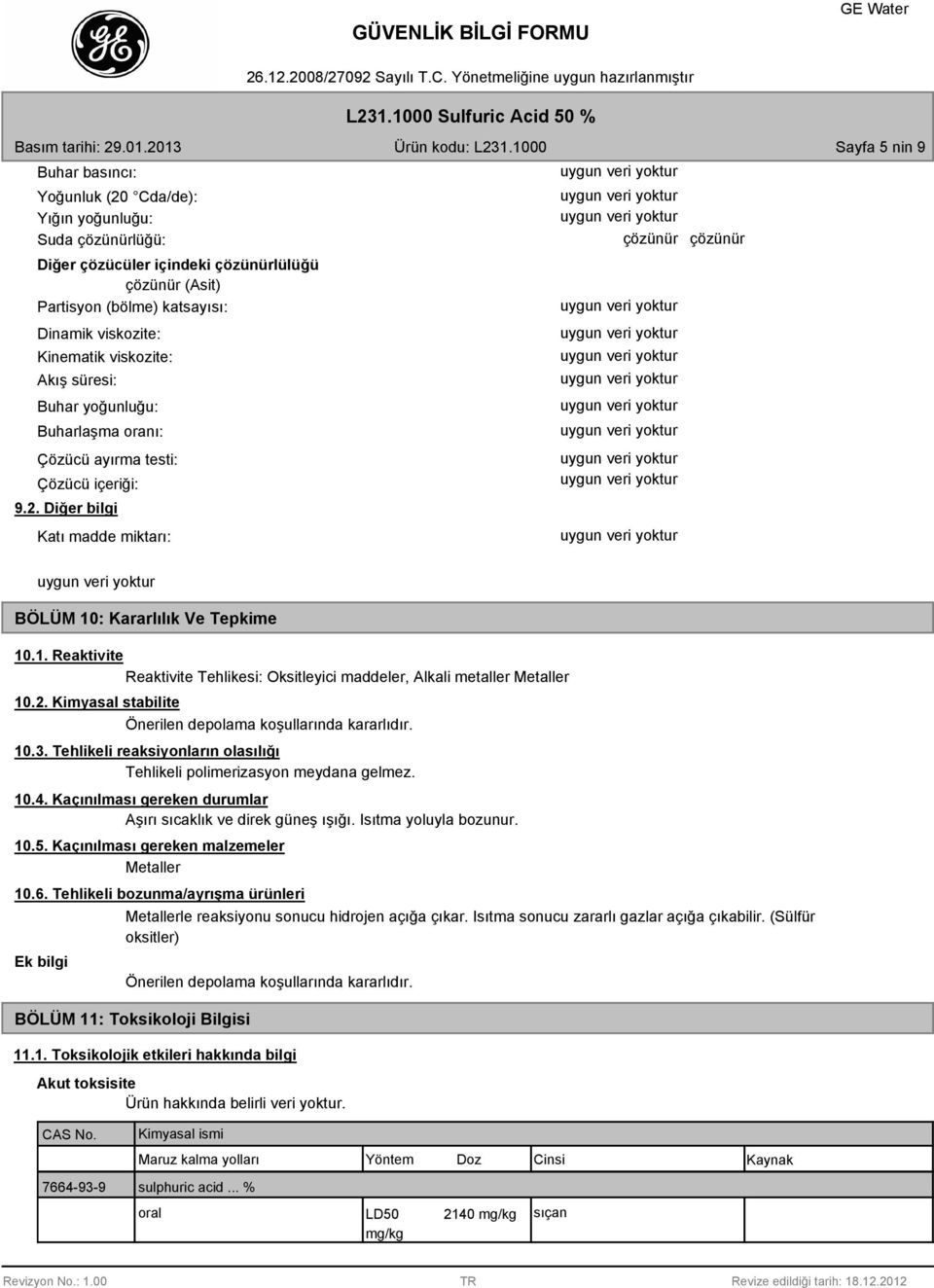 GE Water

GÜVENLİK BİLGİ FORMU

26.12.2008/27092 Sayılı T.C. Yönetmeliğine uygun hazırlanmıştır

L231.1000 Sulfuric Acid 50 %

Basım tarihi: 29.01.2013 Ürün kodu: L231.1000 Sayfa 5 nin 9

Buhar basıncı: uygun veri yoktur

Yoğunluk (20 °Cda/de): uygun veri yoktur

Yığın yoğunluğu: uygun veri yoktur

Suda çözünürlüğü: çözünür çözünür

Diğer çözücüler içindeki çözünürlülüğü

çözünür (Asit)

Partisyon (bölme) katsayısı: uygun veri yoktur

Dinamik viskozite: uygun veri yoktur

Kinematik viskozite: uygun veri yoktur

Akış süresi: uygun veri yoktur

Buhar yoğunluğu: uygun veri yoktur

Buharlaşma oranı: uygun veri yoktur

Çözücü ayırma testi: uygun veri yoktur

Çözücü içeriği: uygun veri yoktur

9.2. Diğer bilgi

Katı madde miktarı: uygun veri yoktur

uygun veri yoktur

BÖLÜM 10: Kararlılık Ve Tepkime

10.1. Reaktivite

Reaktivite Tehlikesi: Oksitleyici maddeler, Alkali metaller Metaller

10.2. Kimyasal stabilite

Önerilen depolama koşullarında kararlıdır.

10.3. Tehlikeli reaksiyonların olasılığı

Tehlikeli polimerizasyon meydana gelmez.

10.4. Kaçınılması gereken durumlar

Aşırı sıcaklık ve direk güneş ışığı. Isıtma yoluyla bozunur.

10.5. Kaçınılması gereken malzemeler

Metaller

10.6. Tehlikeli bozunma/ayrışma ürünleri

Metallerle reaksiyonu sonucu hidrojen açığa çıkar. Isıtma sonucu zararlı gazlar açığa çıkabilir. (Sülfür oksitler)

Ek bilgi

Önerilen depolama koşullarında kararlıdır.

BÖLÜM 11: Toksikoloji Bilgisi

11.1. Toksikolojik etkileri hakkında bilgi

Akut toksisite

Ürün hakkında belirli veri yoktur.

| CAS No. | Kimyasal ismi | | | | |
|---|---|---|---|---|---|
| | Maruz kalma yolları | Yöntem | Doz | Cinsi | Kaynak |
| 7664-93-9 | sulphuric acid ... % | | | | |
| | oral | LD50 mg/kg | 2140 mg/kg | sıçan | |

Revizyon No.: 1.00 TR Revize edildiği tarih: 18.12.2012